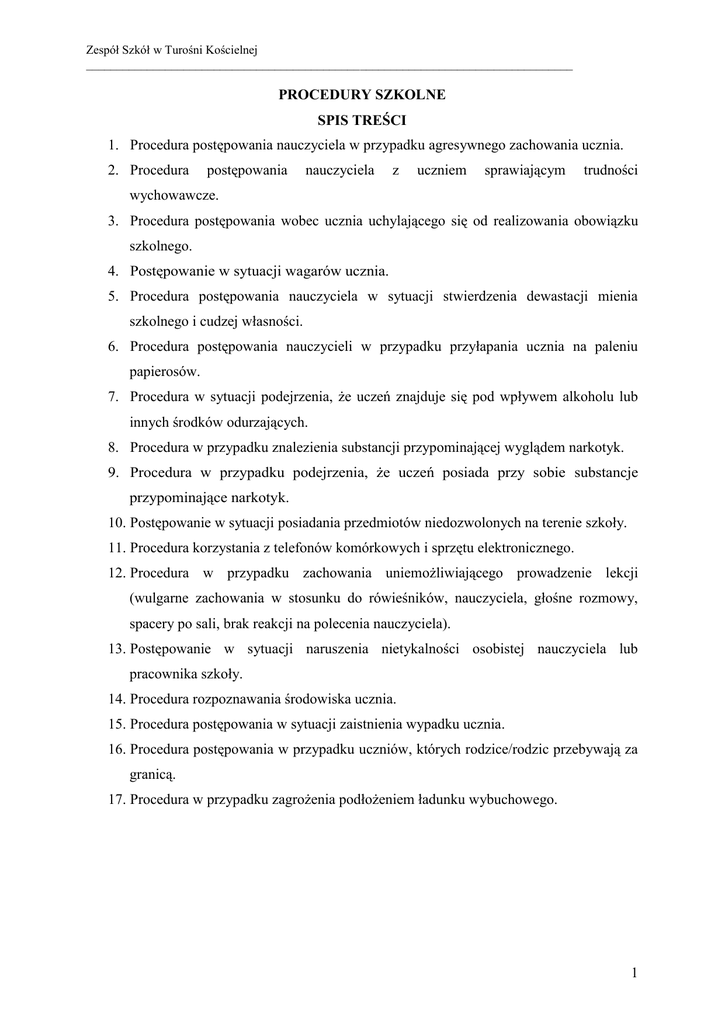 Zespół Szkół w Turośni Kościelnej

PROCEDURY SZKOLNE
SPIS TREŚCI

1. Procedura postępowania nauczyciela w przypadku agresywnego zachowania ucznia.
2. Procedura postępowania nauczyciela z uczniem sprawiającym trudności wychowawcze.
3. Procedura postępowania wobec ucznia uchylającego się od realizowania obowiązku szkolnego.
4. Postępowanie w sytuacji wagarów ucznia.
5. Procedura postępowania nauczyciela w sytuacji stwierdzenia dewastacji mienia szkolnego i cudzej własności.
6. Procedura postępowania nauczycieli w przypadku przyłapania ucznia na paleniu papierosów.
7. Procedura w sytuacji podejrzenia, że uczeń znajduje się pod wpływem alkoholu lub innych środków odurzających.
8. Procedura w przypadku znalezienia substancji przypominającej wyglądem narkotyk.
9. Procedura w przypadku podejrzenia, że uczeń posiada przy sobie substancje przypominające narkotyk.
10. Postępowanie w sytuacji posiadania przedmiotów niedozwolonych na terenie szkoły.
11. Procedura korzystania z telefonów komórkowych i sprzętu elektronicznego.
12. Procedura w przypadku zachowania uniemożliwiającego prowadzenie lekcji (wulgarne zachowania w stosunku do rówieśników, nauczyciela, głośne rozmowy, spacery po sali, brak reakcji na polecenia nauczyciela).
13. Postępowanie w sytuacji naruszenia nietykalności osobistej nauczyciela lub pracownika szkoły.
14. Procedura rozpoznawania środowiska ucznia.
15. Procedura postępowania w sytuacji zaistnienia wypadku ucznia.
16. Procedura postępowania w przypadku uczniów, których rodzice/rodzic przebywają za granicą.
17. Procedura w przypadku zagrożenia podłożeniem ładunku wybuchowego.

1